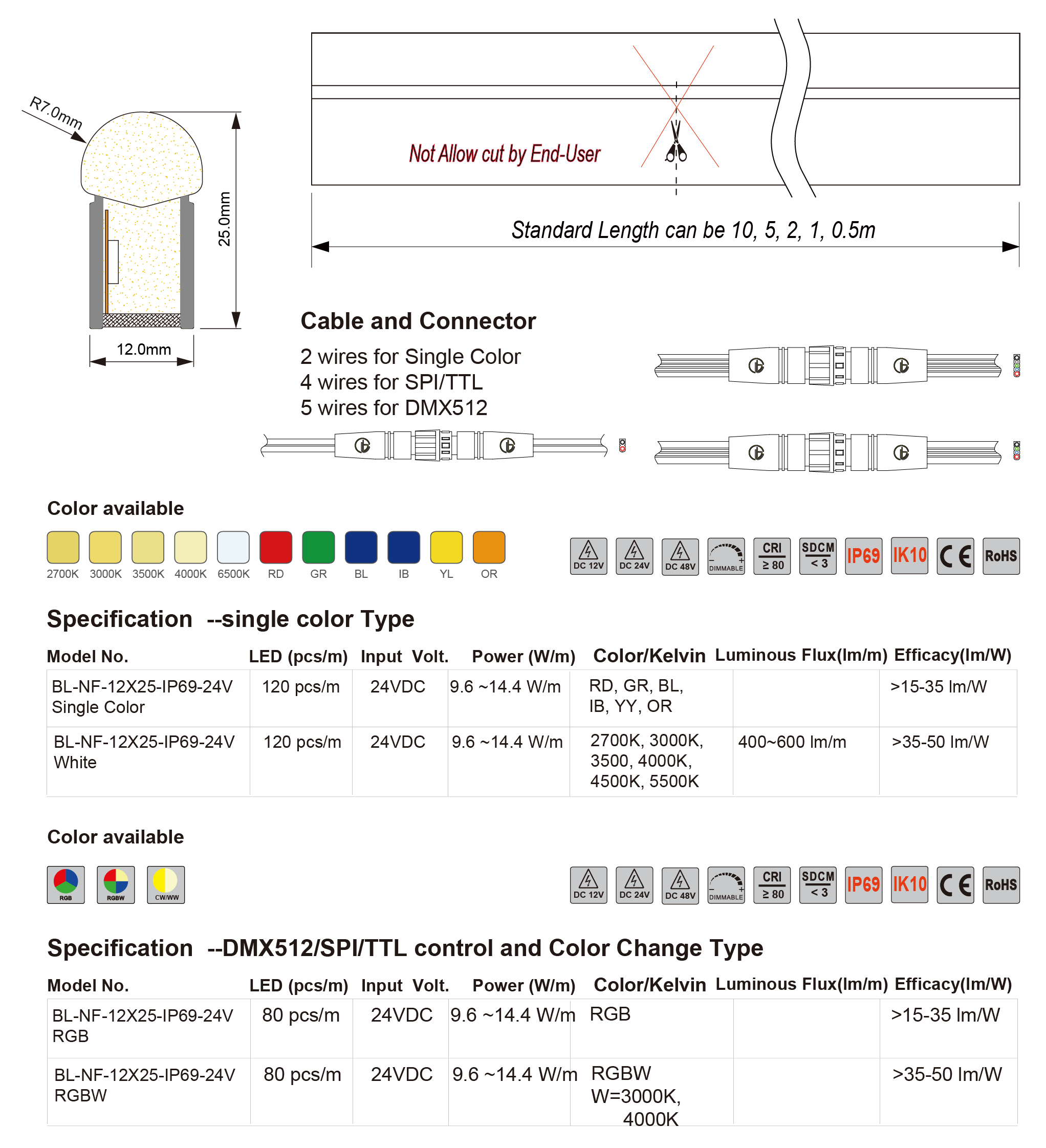 R7.0mm

25.0mm

12.0mm

Not Allow cut by End-User

Standard Length can be 10, 5, 2, 1, 0.5m

Cable and Connector

2 wires for Single Color
4 wires for SPI/TTL
5 wires for DMX512

Color available

2700K 3000K 3500K 4000K 6500K RD GR BL IB YL OR

DC 12V DC 24V DC 48V DIMMABLE CRI ≥ 80 SDCM < 3 IP69 IK10 CE RoHS

Specification --single color Type

| Model No. | LED (pcs/m) | Input Volt. | Power (W/m) | Color/Kelvin | Luminous Flux(lm/m) | Efficacy(lm/W) |
|---|---|---|---|---|---|---|
| BL-NF-12X25-IP69-24V Single Color | 120 pcs/m | 24VDC | 9.6 ~14.4 W/m | RD, GR, BL, IB, YY, OR | | >15-35 lm/W |
| BL-NF-12X25-IP69-24V White | 120 pcs/m | 24VDC | 9.6 ~14.4 W/m | 2700K, 3000K, 3500, 4000K, 4500K, 5500K | 400~600 lm/m | >35-50 lm/W |

Color available

RGB RGBW CW/WW

DC 12V DC 24V DC 48V DIMMABLE CRI ≥ 80 SDCM < 3 IP69 IK10 CE RoHS

Specification --DMX512/SPI/TTL control and Color Change Type

| Model No. | LED (pcs/m) | Input Volt. | Power (W/m) | Color/Kelvin | Luminous Flux(lm/m) | Efficacy(lm/W) |
|---|---|---|---|---|---|---|
| BL-NF-12X25-IP69-24V RGB | 80 pcs/m | 24VDC | 9.6 ~14.4 W/m | RGB | | >15-35 lm/W |
| BL-NF-12X25-IP69-24V RGBW | 80 pcs/m | 24VDC | 9.6 ~14.4 W/m | RGBW W=3000K, 4000K | | >35-50 lm/W |